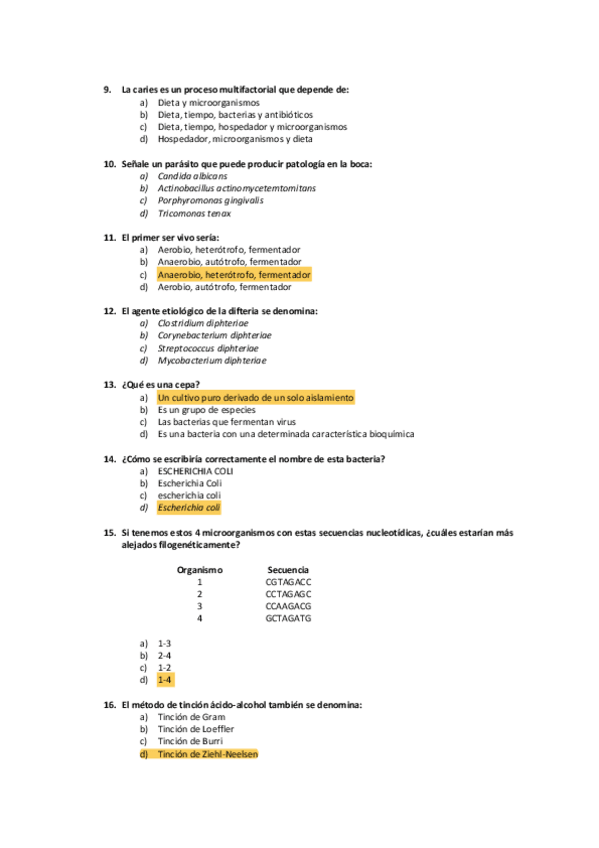 9. La caries es un proceso multifactorial que depende de:
a) Dieta y microorganismos
b) Dieta, tiempo, bacterias y antibióticos
c) Dieta, tiempo, hospedador y microorganismos
d) Hospedador, microorganismos y dieta

10. Señale un parásito que puede producir patología en la boca:
a) Candida albicans
b) Actinobacillus actinomycetemtomitans
c) Porphyromonas gingivalis
d) Tricomonas tenax

11. El primer ser vivo sería:
a) Aerobio, heterótrofo, fermentador
b) Anaerobio, autótrofo, fermentador
c) Anaerobio, heterótrofo, fermentador
d) Aerobio, autótrofo, fermentador

12. El agente etiológico de la difteria se denomina:
a) Clostridium diphteriae
b) Corynebacterium diphteriae
c) Streptococcus diphteriae
d) Mycobacterium diphteriae

13. ¿Qué es una cepa?
a) Un cultivo puro derivado de un solo aislamiento
b) Es un grupo de especies
c) Las bacterias que fermentan virus
d) Es una bacteria con una determinada característica bioquímica

14. ¿Cómo se escribiría correctamente el nombre de esta bacteria?
a) ESCHERICHIA COLI
b) Escherichia Coli
c) escherichia coli
d) Escherichia coli

15. Si tenemos estos 4 microorganismos con estas secuencias nucleotídicas, ¿cuáles estarían más alejados filogenéticamente?

| Organismo | Secuencia |
|---|---|
| 1 | CGTAGACC |
| 2 | CCTAGAGC |
| 3 | CCAAGACG |
| 4 | GCTAGATG |

a) 1-3
b) 2-4
c) 1-2
d) 1-4

16. El método de tinción ácido-alcohol también se denomina:
a) Tinción de Gram
b) Tinción de Loeffler
c) Tinción de Burri
d) Tinción de Ziehl-Neelsen